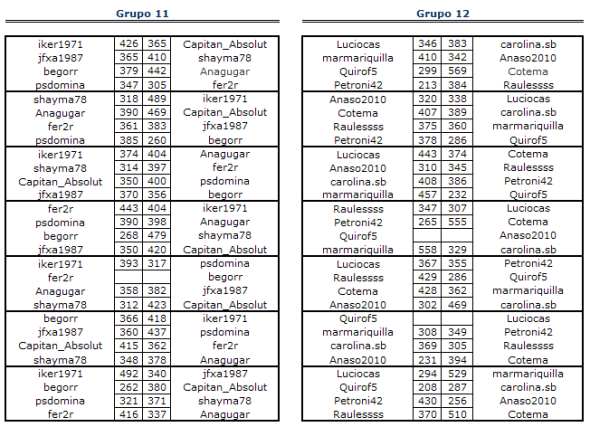 Grupo 11

| | | | |
|---|---|---|---|
| iker1971 | 426 | 365 | Capitan_Absolut |
| jfxa1987 | 365 | 410 | shayma78 |
| begorr | 379 | 442 | Anagugar |
| psdomina | 347 | 305 | fer2r |
| shayma78 | 318 | 489 | iker1971 |
| Anagugar | 390 | 469 | Capitan_Absolut |
| fer2r | 361 | 383 | jfxa1987 |
| psdomina | 385 | 260 | begorr |
| iker1971 | 374 | 404 | Anagugar |
| shayma78 | 314 | 397 | fer2r |
| Capitan_Absolut | 350 | 400 | psdomina |
| jfxa1987 | 370 | 356 | begorr |
| fer2r | 443 | 404 | iker1971 |
| psdomina | 390 | 398 | Anagugar |
| begorr | 268 | 479 | shayma78 |
| jfxa1987 | 350 | 420 | Capitan_Absolut |
| iker1971 | 393 | 317 | psdomina |
| fer2r | | | begorr |
| Anagugar | 358 | 382 | jfxa1987 |
| shayma78 | 312 | 423 | Capitan_Absolut |
| begorr | 366 | 418 | iker1971 |
| jfxa1987 | 360 | 437 | psdomina |
| Capitan_Absolut | 415 | 362 | fer2r |
| shayma78 | 348 | 378 | Anagugar |
| iker1971 | 492 | 340 | jfxa1987 |
| begorr | 262 | 380 | Capitan_Absolut |
| psdomina | 321 | 371 | shayma78 |
| fer2r | 416 | 337 | Anagugar |

Grupo 12

| | | | |
|---|---|---|---|
| Luciocas | 346 | 383 | carolina.sb |
| marmariquilla | 410 | 342 | Anaso2010 |
| Quirof5 | 299 | 569 | Cotema |
| Petroni42 | 213 | 384 | Raulessss |
| Anaso2010 | 320 | 338 | Luciocas |
| Cotema | 407 | 389 | carolina.sb |
| Raulessss | 375 | 360 | marmariquilla |
| Petroni42 | 378 | 286 | Quirof5 |
| Luciocas | 443 | 374 | Cotema |
| Anaso2010 | 310 | 345 | Raulessss |
| carolina.sb | 408 | 386 | Petroni42 |
| marmariquilla | 457 | 232 | Quirof5 |
| Raulessss | 347 | 307 | Luciocas |
| Petroni42 | 265 | 555 | Cotema |
| Quirof5 | | | Anaso2010 |
| marmariquilla | 558 | 329 | carolina.sb |
| Luciocas | 367 | 355 | Petroni42 |
| Raulessss | 429 | 286 | Quirof5 |
| Cotema | 428 | 362 | marmariquilla |
| Anaso2010 | 302 | 469 | carolina.sb |
| Quirof5 | | | Luciocas |
| marmariquilla | 308 | 349 | Petroni42 |
| carolina.sb | 369 | 305 | Raulessss |
| Anaso2010 | 231 | 394 | Cotema |
| Luciocas | 294 | 529 | marmariquilla |
| Quirof5 | 208 | 287 | carolina.sb |
| Petroni42 | 430 | 256 | Anaso2010 |
| Raulessss | 370 | 510 | Cotema |